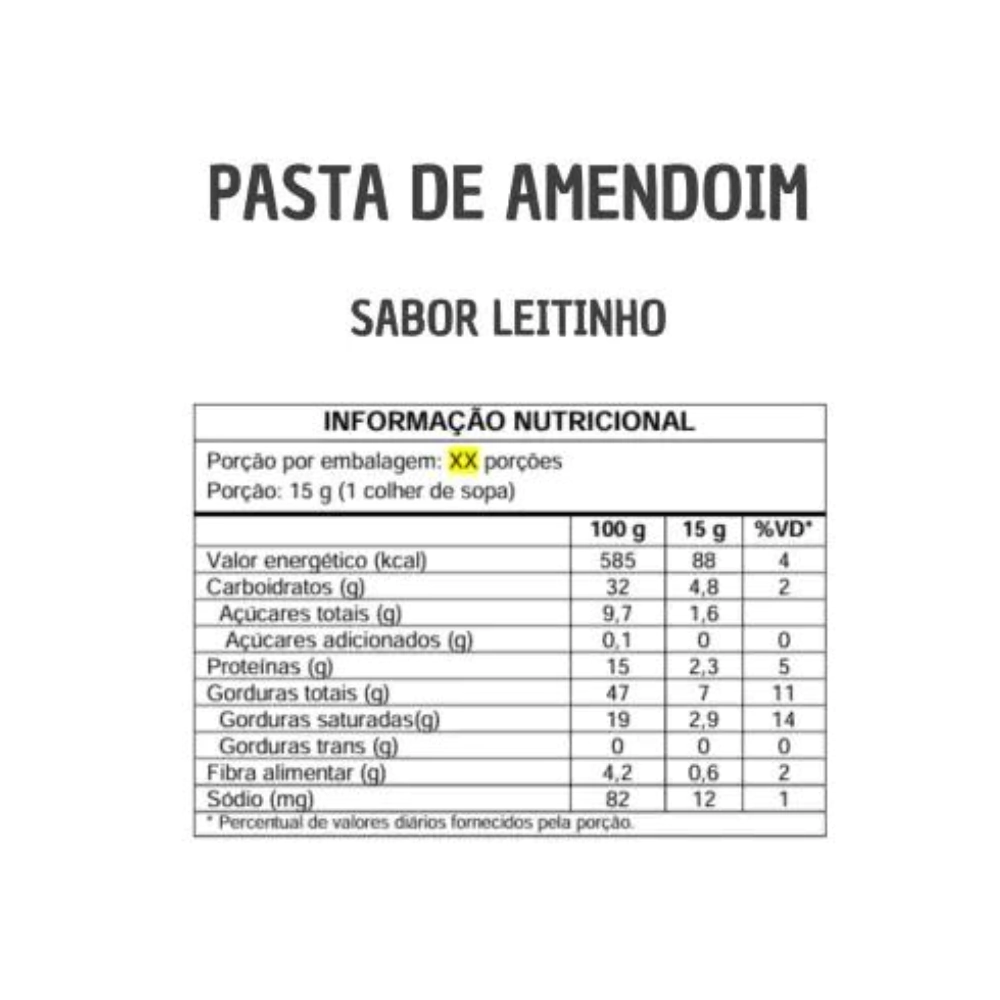 PASTA DE AMENDOIM

SABOR LEITINHO

INFORMAÇÃO NUTRICIONAL

Porção por embalagem: XX porções
Porção: 15 g (1 colher de sopa)

|  | 100 g | 15 g | %VD* |
|---|---|---|---|
| Valor energético (kcal) | 585 | 88 | 4 |
| Carboidratos (g) | 32 | 4,8 | 2 |
| Açúcares totais (g) | 9,7 | 1,6 |  |
| Açúcares adicionados (g) | 0,1 | 0 | 0 |
| Proteínas (g) | 15 | 2,3 | 5 |
| Gorduras totais (g) | 47 | 7 | 11 |
| Gorduras saturadas(g) | 19 | 2,9 | 14 |
| Gorduras trans (g) | 0 | 0 | 0 |
| Fibra alimentar (g) | 4,2 | 0,6 | 2 |
| Sódio (mg) | 82 | 12 | 1 |

* Percentual de valores diários fornecidos pela porção.